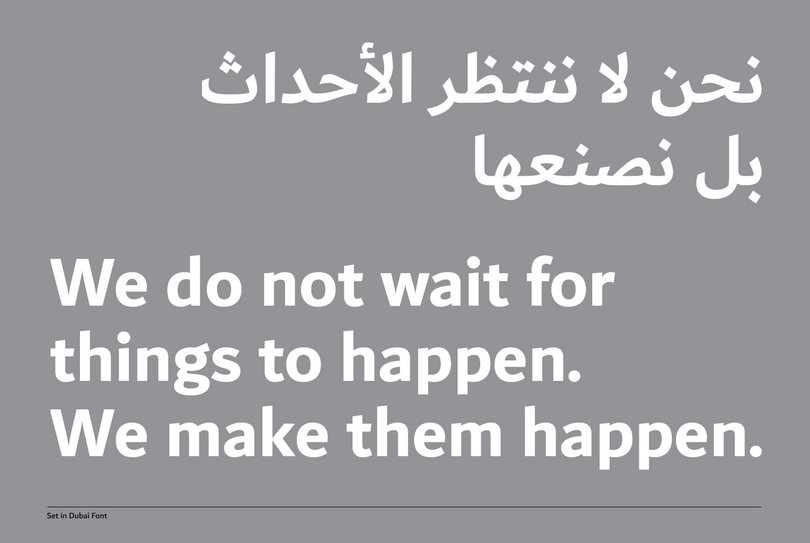 نحن لا ننتظر الأحداث
بل نصنعها

We do not wait for things to happen. We make them happen.

Set in Dubai Font